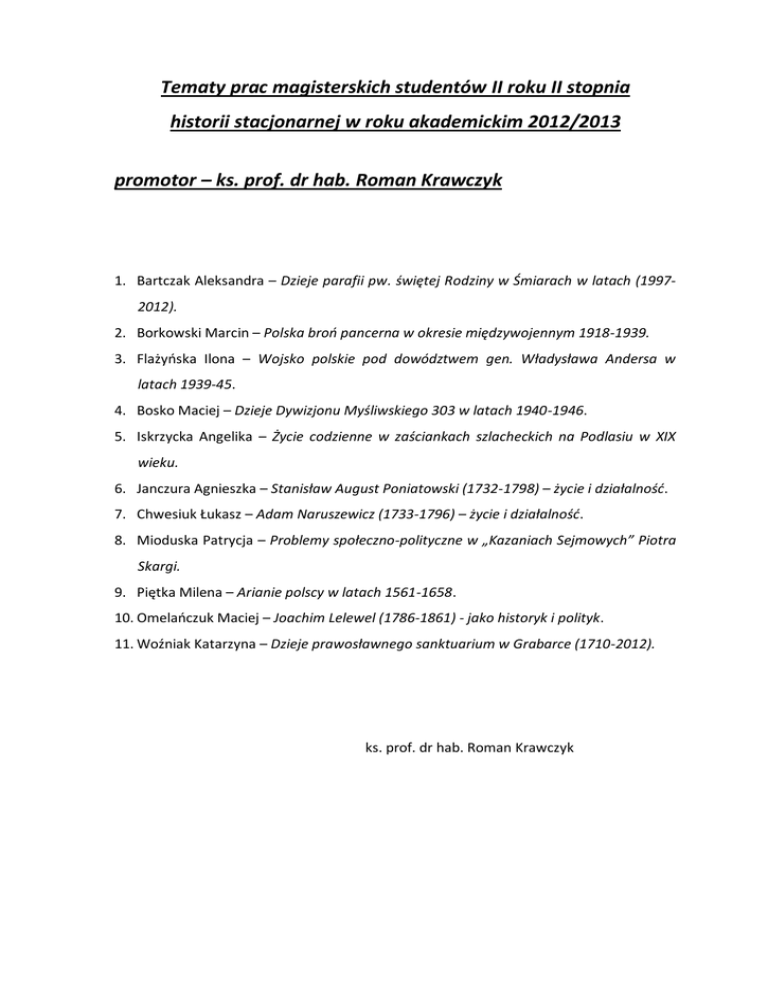 Tematy prac magisterskich studentów II roku II stopnia historii stacjonarnej w roku akademickim 2012/2013

promotor – ks. prof. dr hab. Roman Krawczyk

1. Bartczak Aleksandra – Dzieje parafii pw. świętej Rodziny w Śmiarach w latach (1997-2012).
2. Borkowski Marcin – Polska broń pancerna w okresie międzywojennym 1918-1939.
3. Flażyńska Ilona – Wojsko polskie pod dowództwem gen. Władysława Andersa w latach 1939-45.
4. Bosko Maciej – Dzieje Dywizjonu Myśliwskiego 303 w latach 1940-1946.
5. Iskrzycka Angelika – Życie codzienne w zaściankach szlacheckich na Podlasiu w XIX wieku.
6. Janczura Agnieszka – Stanisław August Poniatowski (1732-1798) – życie i działalność.
7. Chwesiuk Łukasz – Adam Naruszewicz (1733-1796) – życie i działalność.
8. Mioduska Patrycja – Problemy społeczno-polityczne w „Kazaniach Sejmowych" Piotra Skargi.
9. Piętka Milena – Arianie polscy w latach 1561-1658.
10. Omelańczuk Maciej – Joachim Lelewel (1786-1861) - jako historyk i polityk.
11. Woźniak Katarzyna – Dzieje prawosławnego sanktuarium w Grabarce (1710-2012).

ks. prof. dr hab. Roman Krawczyk